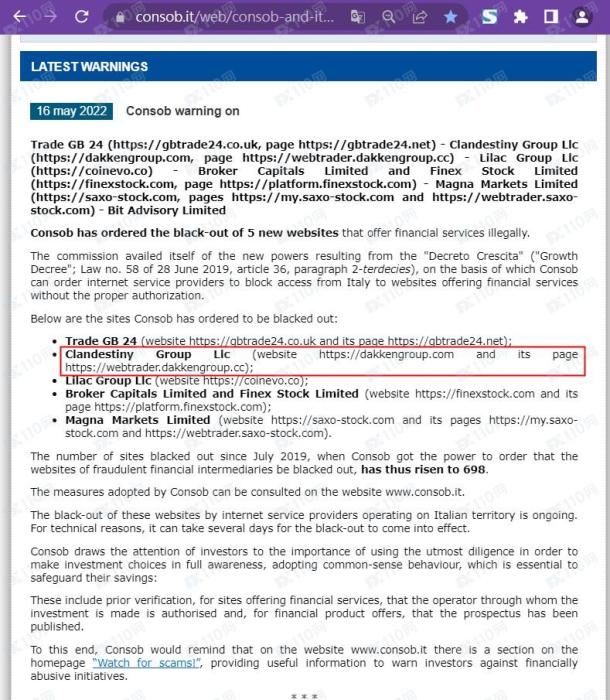 consob.it/web/consob-and-it...

LATEST WARNINGS

16 may 2022 Consob warning on

Trade GB 24 (https://gbtrade24.co.uk, page https://gbtrade24.net) - Clandestiny Group Llc (https://dakkengroup.com, page https://webtrader.dakkengroup.cc) - Lilac Group Llc (https://coinevo.co) - Broker Capitals Limited and Finex Stock Limited (https://finexstock.com, page https://platform.finexstock.com) - Magna Markets Limited (https://saxo-stock.com, pages https://my.saxo-stock.com and https://webtrader.saxo-stock.com) - Bit Advisory Limited

Consob has ordered the black-out of 5 new websites that offer financial services illegally.

The commission availed itself of the new powers resulting from the "Decreto Crescita" ("Growth Decree"; Law no. 58 of 28 June 2019, article 36, paragraph 2-terdecies), on the basis of which Consob can order internet service providers to block access from Italy to websites offering financial services without the proper authorization.

Below are the sites Consob has ordered to be blacked out:

• Trade GB 24 (website https://gbtrade24.co.uk and its page https://gbtrade24.net);
• Clandestiny Group Llc (website https://dakkengroup.com and its page https://webtrader.dakkengroup.cc);
• Lilac Group Llc (website https://coinevo.co);
• Broker Capitals Limited and Finex Stock Limited (website https://finexstock.com and its page https://platform.finexstock.com);
• Magna Markets Limited (website https://saxo-stock.com and its pages https://my.saxo-stock.com and https://webtrader.saxo-stock.com).

The number of sites blacked out since July 2019, when Consob got the power to order that the websites of fraudulent financial intermediaries be blacked out, has thus risen to 698.

The measures adopted by Consob can be consulted on the website www.consob.it.

The black-out of these websites by internet service providers operating on Italian territory is ongoing. For technical reasons, it can take several days for the black-out to come into effect.

Consob draws the attention of investors to the importance of using the utmost diligence in order to make investment choices in full awareness, adopting common-sense behaviour, which is essential to safeguard their savings:

These include prior verification, for sites offering financial services, that the operator through whom the investment is made is authorised and, for financial product offers, that the prospectus has been published.

To this end, Consob would remind that on the website www.consob.it there is a section on the homepage "Watch for scams!", providing useful information to warn investors against financially abusive initiatives.

* * *